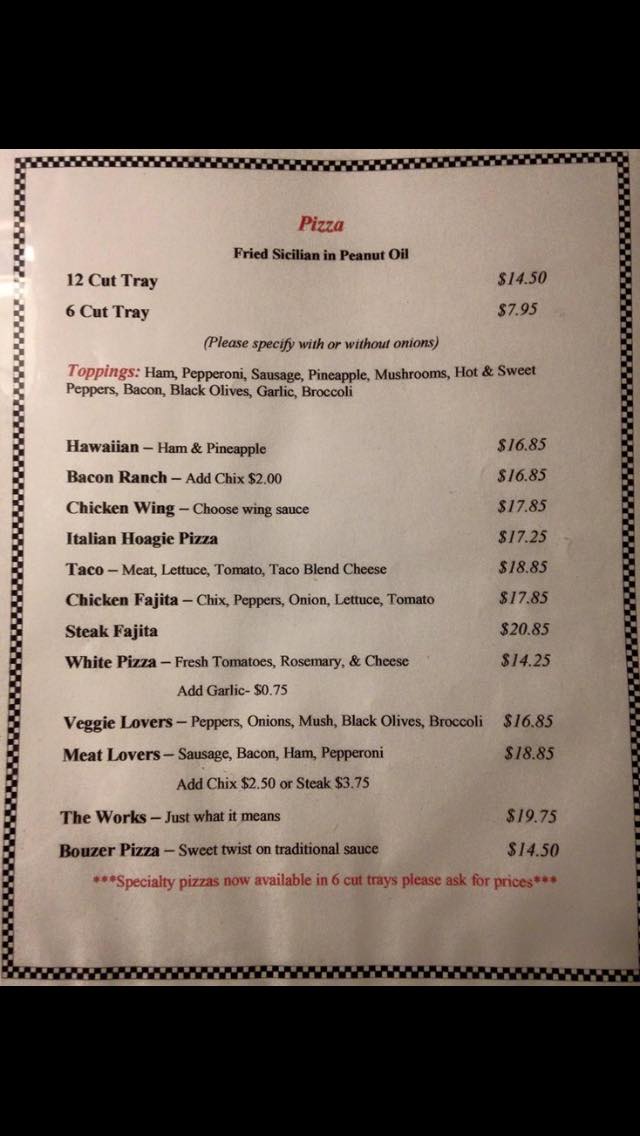 Pizza

Fried Sicilian in Peanut Oil

12 Cut Tray $14.50

6 Cut Tray $7.95

(Please specify with or without onions)

Toppings: Ham, Pepperoni, Sausage, Pineapple, Mushrooms, Hot & Sweet Peppers, Bacon, Black Olives, Garlic, Broccoli

Hawaiian – Ham & Pineapple $16.85

Bacon Ranch – Add Chix $2.00 $16.85

Chicken Wing – Choose wing sauce $17.85

Italian Hoagie Pizza $17.25

Taco – Meat, Lettuce, Tomato, Taco Blend Cheese $18.85

Chicken Fajita – Chix, Peppers, Onion, Lettuce, Tomato $17.85

Steak Fajita $20.85

White Pizza – Fresh Tomatoes, Rosemary, & Cheese $14.25

Add Garlic- $0.75

Veggie Lovers – Peppers, Onions, Mush, Black Olives, Broccoli $16.85

Meat Lovers – Sausage, Bacon, Ham, Pepperoni $18.85

Add Chix $2.50 or Steak $3.75

The Works – Just what it means $19.75

Bouzer Pizza – Sweet twist on traditional sauce $14.50

***Specialty pizzas now available in 6 cut trays please ask for prices***